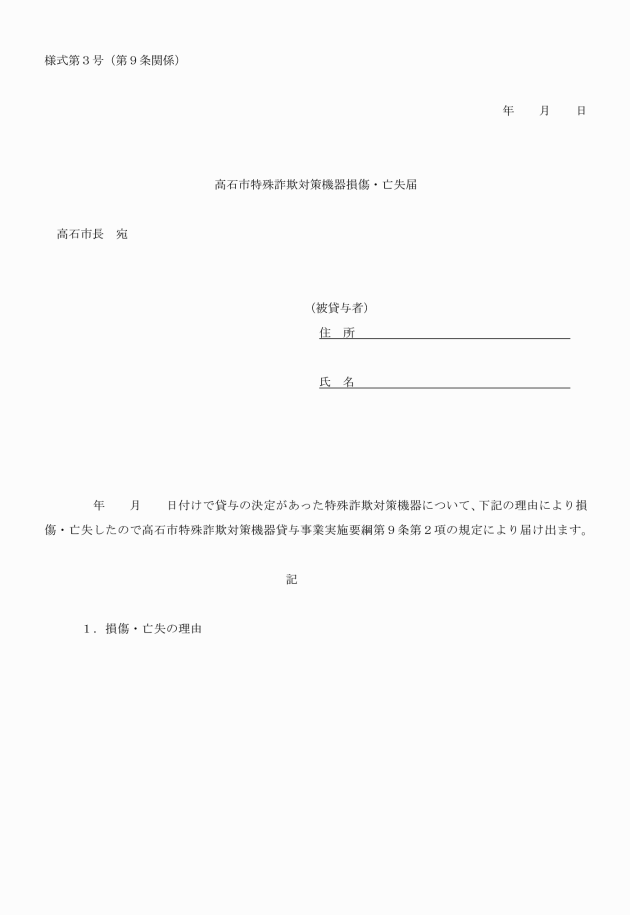 様式第３号（第９条関係）

年　　月　　日

高石市特殊詐欺対策機器損傷・亡失届

高石市長　宛

（被貸与者）
住　所

氏　名

年　　月　　日付けで貸与の決定があった特殊詐欺対策機器について、下記の理由により損傷・亡失したので高石市特殊詐欺対策機器貸与事業実施要綱第９条第２項の規定により届け出ます。

記

１．損傷・亡失の理由